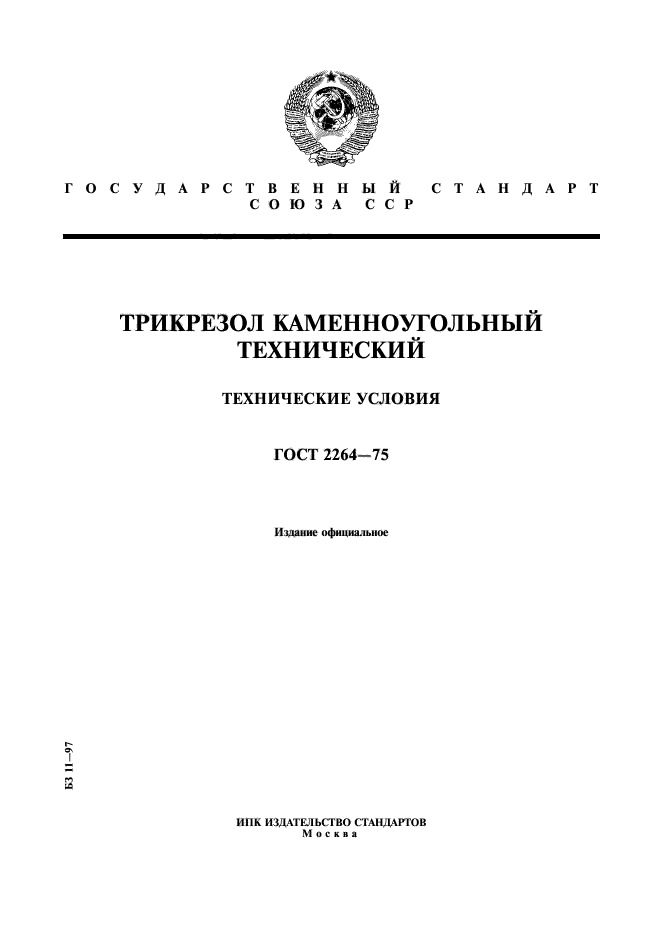 ГОСУДАРСТВЕННЫЙ СТАНДАРТ
СОЮЗА ССР

ТРИКРЕЗОЛ КАМЕННОУГОЛЬНЫЙ ТЕХНИЧЕСКИЙ

ТЕХНИЧЕСКИЕ УСЛОВИЯ

ГОСТ 2264—75

Издание официальное

БЗ 11—97

ИПК ИЗДАТЕЛЬСТВО СТАНДАРТОВ
Москва